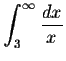 $\int_3^\infty \frac{dx}{x}$